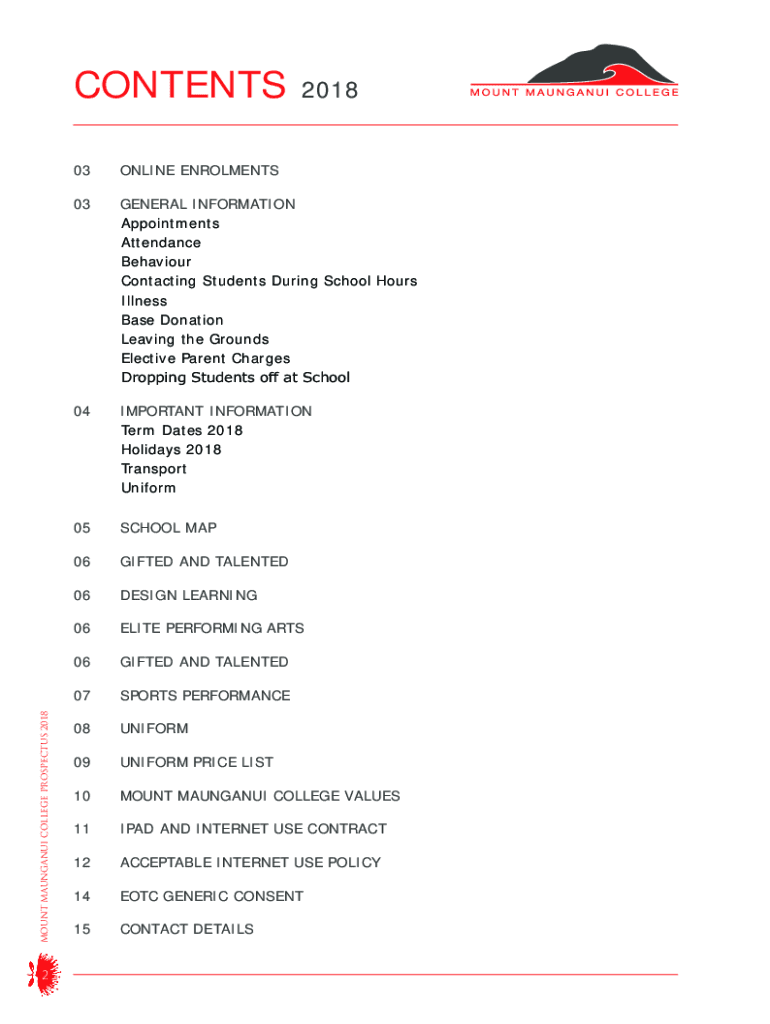 CONTENTS 2018

MOUNT MAUNGANUI COLLEGE

03 ONLINE ENROLMENTS

03 GENERAL INFORMATION
Appointments
Attendance
Behaviour
Contacting Students During School Hours
Illness
Base Donation
Leaving the Grounds
Elective Parent Charges
Dropping Students off at School

04 IMPORTANT INFORMATION
Term Dates 2018
Holidays 2018
Transport
Uniform

05 SCHOOL MAP

06 GIFTED AND TALENTED

06 DESIGN LEARNING

06 ELITE PERFORMING ARTS

06 GIFTED AND TALENTED

07 SPORTS PERFORMANCE

08 UNIFORM

09 UNIFORM PRICE LIST

10 MOUNT MAUNGANUI COLLEGE VALUES

11 IPAD AND INTERNET USE CONTRACT

12 ACCEPTABLE INTERNET USE POLICY

14 EOTC GENERIC CONSENT

15 CONTACT DETAILS

MOUNT MAUNGANUI COLLEGE PROSPECTUS 2018

2